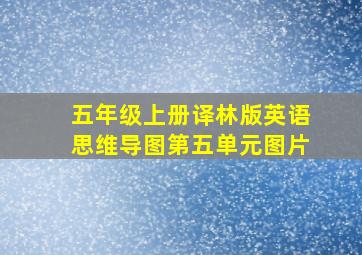 五年级上册译林版英语思维导图第五单元图片